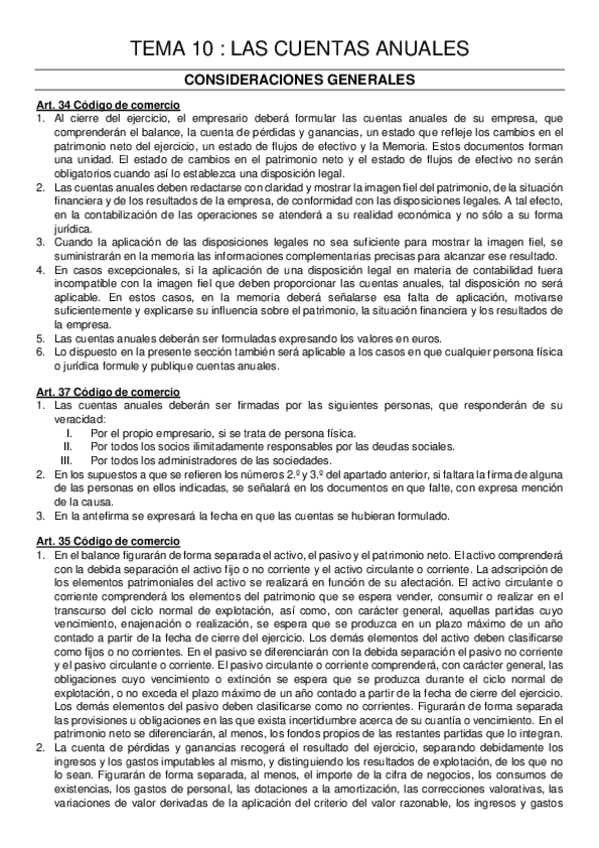 TEMA 10 : LAS CUENTAS ANUALES

CONSIDERACIONES GENERALES

Art. 34 Código de comercio

1. Al cierre del ejercicio, el empresario deberá formular las cuentas anuales de su empresa, que comprenderán el balance, la cuenta de pérdidas y ganancias, un estado que refleje los cambios en el patrimonio neto del ejercicio, un estado de flujos de efectivo y la Memoria. Estos documentos forman una unidad. El estado de cambios en el patrimonio neto y el estado de flujos de efectivo no serán obligatorios cuando así lo establezca una disposición legal.
2. Las cuentas anuales deben redactarse con claridad y mostrar la imagen fiel del patrimonio, de la situación financiera y de los resultados de la empresa, de conformidad con las disposiciones legales. A tal efecto, en la contabilización de las operaciones se atenderá a su realidad económica y no sólo a su forma jurídica.
3. Cuando la aplicación de las disposiciones legales no sea suficiente para mostrar la imagen fiel, se suministrarán en la memoria las informaciones complementarias precisas para alcanzar ese resultado.
4. En casos excepcionales, si la aplicación de una disposición legal en materia de contabilidad fuera incompatible con la imagen fiel que deben proporcionar las cuentas anuales, tal disposición no será aplicable. En estos casos, en la memoria deberá señalarse esa falta de aplicación, motivarse suficientemente y explicarse su influencia sobre el patrimonio, la situación financiera y los resultados de la empresa.
5. Las cuentas anuales deberán ser formuladas expresando los valores en euros.
6. Lo dispuesto en la presente sección también será aplicable a los casos en que cualquier persona física o jurídica formule y publique cuentas anuales.

Art. 37 Código de comercio

1. Las cuentas anuales deberán ser firmadas por las siguientes personas, que responderán de su veracidad:
I. Por el propio empresario, si se trata de persona física.
II. Por todos los socios ilimitadamente responsables por las deudas sociales.
III. Por todos los administradores de las sociedades.
2. En los supuestos a que se refieren los números 2.º y 3.º del apartado anterior, si faltara la firma de alguna de las personas en ellos indicadas, se señalará en los documentos en que falte, con expresa mención de la causa.
3. En la antefirma se expresará la fecha en que las cuentas se hubieran formulado.

Art. 35 Código de comercio

1. En el balance figurarán de forma separada el activo, el pasivo y el patrimonio neto. El activo comprenderá con la debida separación el activo fijo o no corriente y el activo circulante o corriente. La adscripción de los elementos patrimoniales del activo se realizará en función de su afectación. El activo circulante o corriente comprenderá los elementos del patrimonio que se espera vender, consumir o realizar en el transcurso del ciclo normal de explotación, así como, con carácter general, aquellas partidas cuyo vencimiento, enajenación o realización, se espera que se produzca en un plazo máximo de un año contado a partir de la fecha de cierre del ejercicio. Los demás elementos del activo deben clasificarse como fijos o no corrientes. En el pasivo se diferenciarán con la debida separación el pasivo no corriente y el pasivo circulante o corriente. El pasivo circulante o corriente comprenderá, con carácter general, las obligaciones cuyo vencimiento o extinción se espera que se produzca durante el ciclo normal de explotación, o no exceda el plazo máximo de un año contado a partir de la fecha de cierre del ejercicio. Los demás elementos del pasivo deben clasificarse como no corrientes. Figurarán de forma separada las provisiones u obligaciones en las que exista incertidumbre acerca de su cuantía o vencimiento. En el patrimonio neto se diferenciarán, al menos, los fondos propios de las restantes partidas que lo integran.
2. La cuenta de pérdidas y ganancias recogerá el resultado del ejercicio, separando debidamente los ingresos y los gastos imputables al mismo, y distinguiendo los resultados de explotación, de los que no lo sean. Figurarán de forma separada, al menos, el importe de la cifra de negocios, los consumos de existencias, los gastos de personal, las dotaciones a la amortización, las correcciones valorativas, las variaciones de valor derivadas de la aplicación del criterio del valor razonable, los ingresos y gastos